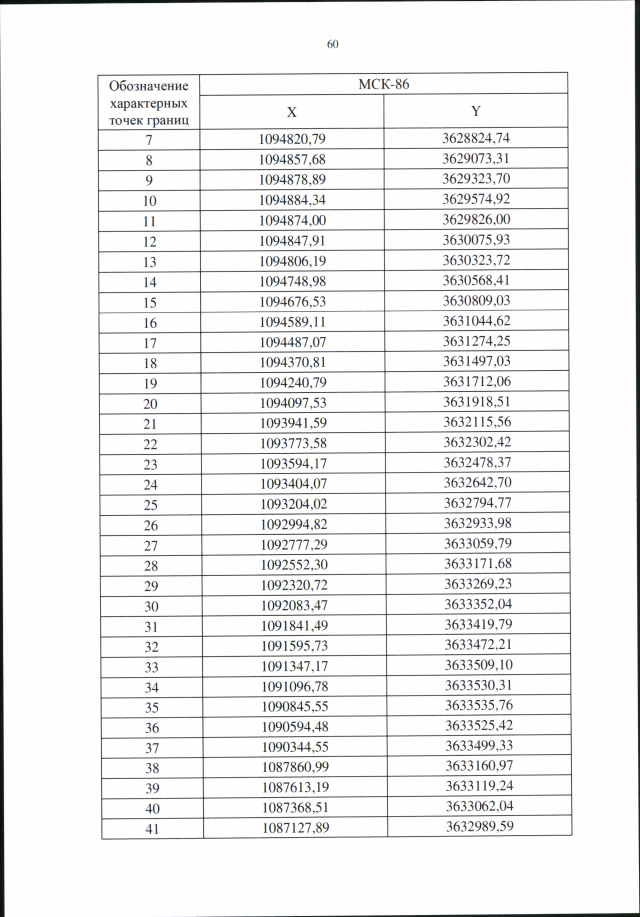 60

| Обозначение характерных точек границ | МСК-86 | |
|---|---|---|
| | X | Y |
| 7 | 1094820,79 | 3628824,74 |
| 8 | 1094857,68 | 3629073,31 |
| 9 | 1094878,89 | 3629323,70 |
| 10 | 1094884,34 | 3629574,92 |
| 11 | 1094874,00 | 3629826,00 |
| 12 | 1094847,91 | 3630075,93 |
| 13 | 1094806,19 | 3630323,72 |
| 14 | 1094748,98 | 3630568,41 |
| 15 | 1094676,53 | 3630809,03 |
| 16 | 1094589,11 | 3631044,62 |
| 17 | 1094487,07 | 3631274,25 |
| 18 | 1094370,81 | 3631497,03 |
| 19 | 1094240,79 | 3631712,06 |
| 20 | 1094097,53 | 3631918,51 |
| 21 | 1093941,59 | 3632115,56 |
| 22 | 1093773,58 | 3632302,42 |
| 23 | 1093594,17 | 3632478,37 |
| 24 | 1093404,07 | 3632642,70 |
| 25 | 1093204,02 | 3632794,77 |
| 26 | 1092994,82 | 3632933,98 |
| 27 | 1092777,29 | 3633059,79 |
| 28 | 1092552,30 | 3633171,68 |
| 29 | 1092320,72 | 3633269,23 |
| 30 | 1092083,47 | 3633352,04 |
| 31 | 1091841,49 | 3633419,79 |
| 32 | 1091595,73 | 3633472,21 |
| 33 | 1091347,17 | 3633509,10 |
| 34 | 1091096,78 | 3633530,31 |
| 35 | 1090845,55 | 3633535,76 |
| 36 | 1090594,48 | 3633525,42 |
| 37 | 1090344,55 | 3633499,33 |
| 38 | 1087860,99 | 3633160,97 |
| 39 | 1087613,19 | 3633119,24 |
| 40 | 1087368,51 | 3633062,04 |
| 41 | 1087127,89 | 3632989,59 |